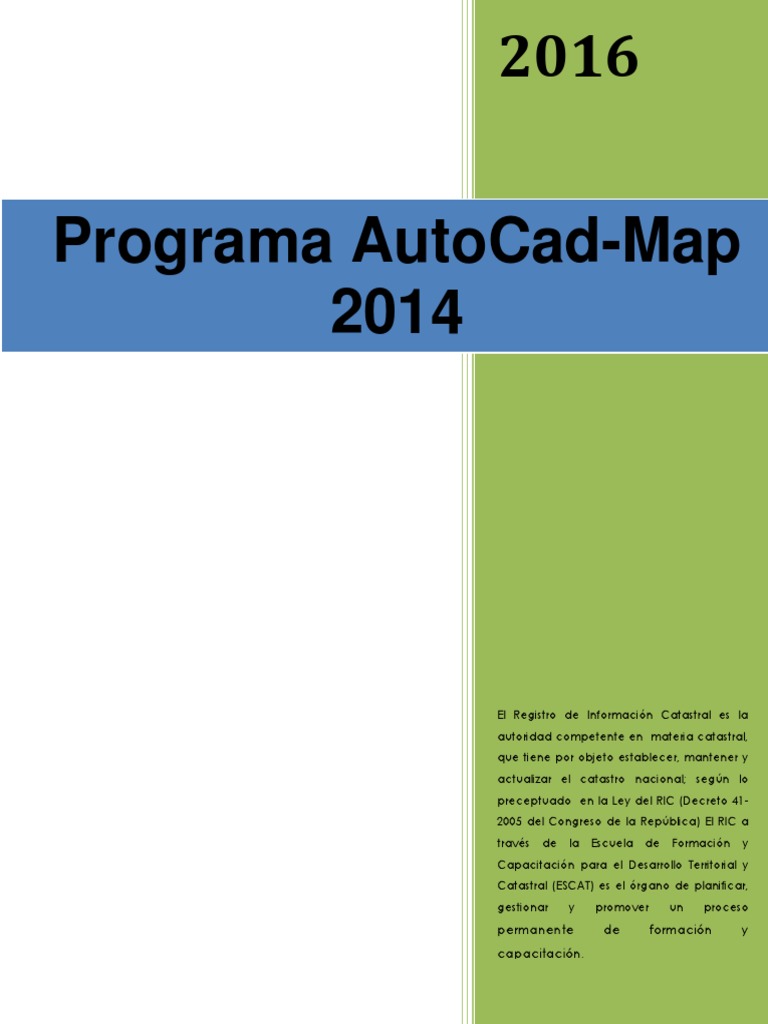 2016

Programa AutoCad-Map 2014

El Registro de Información Catastral es la autoridad competente en materia catastral, que tiene por objeto establecer, mantener y actualizar el catastro nacional; según lo preceptuado en la Ley del RIC (Decreto 41-2005 del Congreso de la República) El RIC a través de la Escuela de Formación y Capacitación para el Desarrollo Territorial y Catastral (ESCAT) es el órgano de planificar, gestionar y promover un proceso permanente de formación y capacitación.